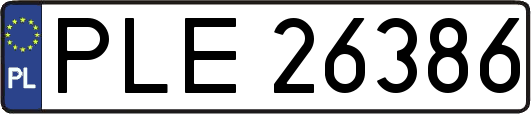 PL
PLE 26386